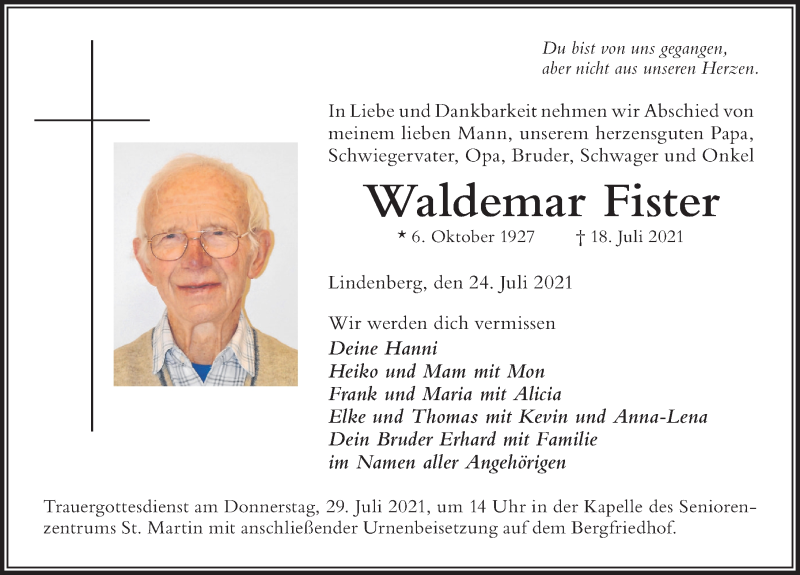 Du bist von uns gegangen,
aber nicht aus unseren Herzen.

In Liebe und Dankbarkeit nehmen wir Abschied von meinem lieben Mann, unserem herzensguten Papa, Schwiegervater, Opa, Bruder, Schwager und Onkel

Waldemar Fister

* 6. Oktober 1927 † 18. Juli 2021

Lindenberg, den 24. Juli 2021

Wir werden dich vermissen
Deine Hanni
Heiko und Mam mit Mon
Frank und Maria mit Alicia
Elke und Thomas mit Kevin und Anna-Lena
Dein Bruder Erhard mit Familie
im Namen aller Angehörigen

Trauergottesdienst am Donnerstag, 29. Juli 2021, um 14 Uhr in der Kapelle des Seniorenzentrums St. Martin mit anschließender Urnenbeisetzung auf dem Bergfriedhof.